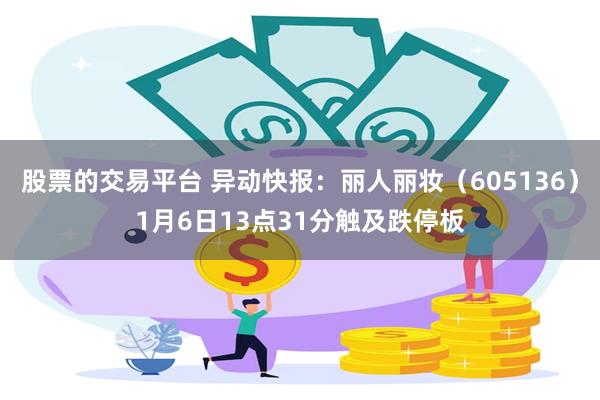 股票的交易平台 异动快报：丽人丽妆（605136）1月6日13点31分触及跌停板